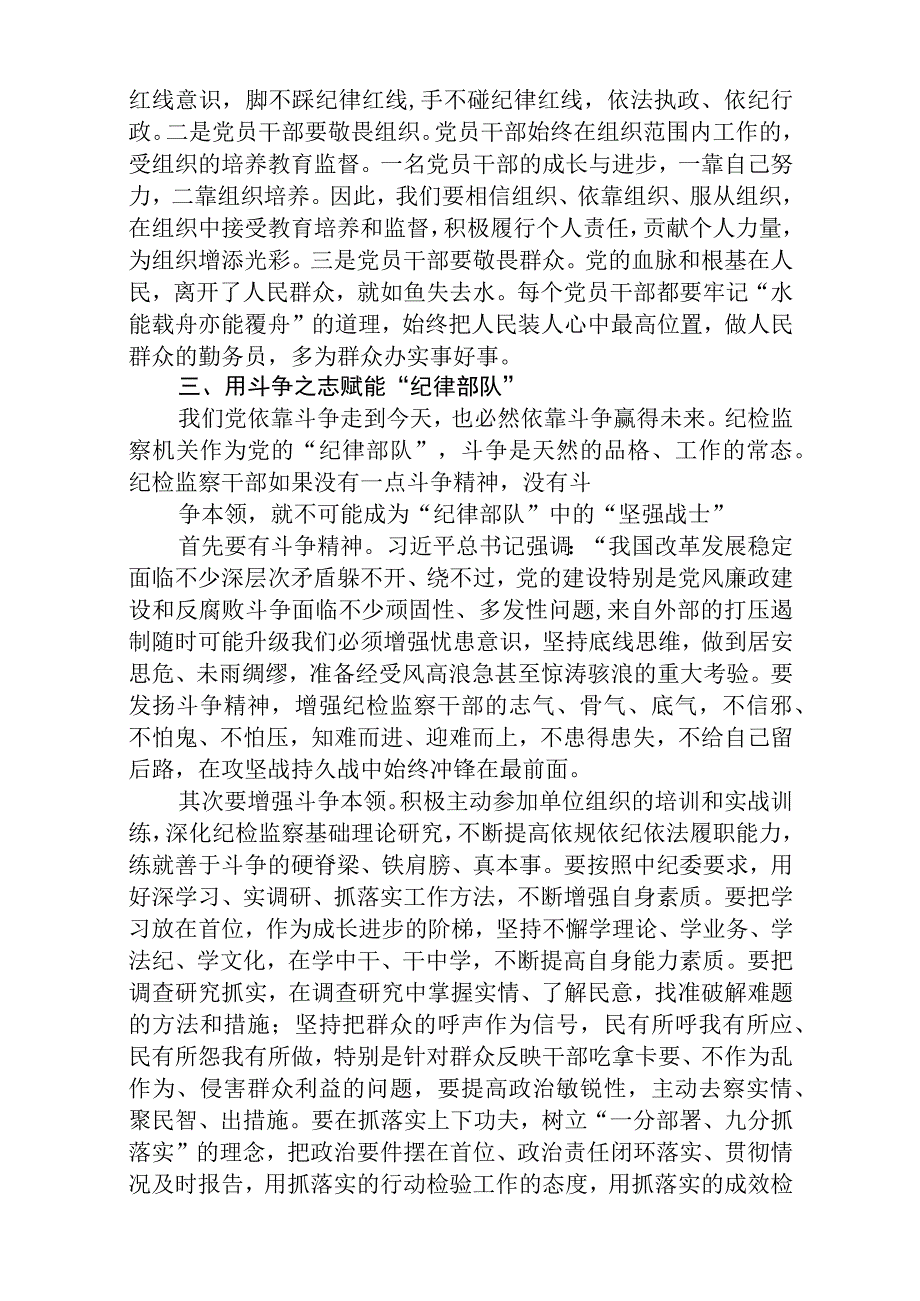 红线意识，脚不踩纪律红线,手不碰纪律红线，依法执政、依纪行政。二是党员干部要敬畏组织。党员干部始终在组织范围内工作的，受组织的培养教育监督。一名党员干部的成长与进步，一靠自己努力，二靠组织培养。因此，我们要相信组织、依靠组织、服从组织，在组织中接受教育培养和监督，积极履行个人责任，贡献个人力量，为组织增添光彩。三是党员干部要敬畏群众。党的血脉和根基在人民，离开了人民群众，就如鱼失去水。每个党员干部都要牢记“水能载舟亦能覆舟”的道理，始终把人民装人心中最高位置，做人民群众的勤务员，多为群众办实事好事。

三、用斗争之志赋能“纪律部队”

我们党依靠斗争走到今天，也必然依靠斗争赢得未来。纪检监察机关作为党的“纪律部队”，斗争是天然的品格、工作的常态。纪检监察干部如果没有一点斗争精神，没有斗

争本领，就不可能成为“纪律部队”中的“坚强战士”

首先要有斗争精神。习近平总书记强调:“我国改革发展稳定面临不少深层次矛盾躲不开、绕不过，党的建设特别是党风廉政建设和反腐败斗争面临不少顽固性、多发性问题,来自外部的打压遏制随时可能升级我们必须增强忧患意识，坚持底线思维，做到居安思危、未雨绸缪，准备经受风高浪急甚至惊涛骇浪的重大考验。要发扬斗争精神，增强纪检监察干部的志气、骨气、底气，不信邪、不怕鬼、不怕压，知难而进、迎难而上，不患得患失，不给自己留后路，在攻坚战持久战中始终冲锋在最前面。

其次要增强斗争本领。积极主动参加单位组织的培训和实战训练，深化纪检监察基础理论研究，不断提高依规依纪依法履职能力，练就善于斗争的硬脊梁、铁肩膀、真本事。要按照中纪委要求，用好深学习、实调研、抓落实工作方法，不断增强自身素质。要把学习放在首位，作为成长进步的阶梯，坚持不懈学理论、学业务、学法纪、学文化，在学中干、干中学，不断提高自身能力素质。要把调查研究抓实，在调查研究中掌握实情、了解民意，找准破解难题的方法和措施；坚持把群众的呼声作为信号，民有所呼我有所应、民有所怨我有所做，特别是针对群众反映干部吃拿卡要、不作为乱作为、侵害群众利益的问题，要提高政治敏锐性，主动去察实情、聚民智、出措施。要在抓落实上下功夫，树立“一分部署、九分抓落实”的理念，把政治要件摆在首位、政治责任闭环落实、贯彻情况及时报告，用抓落实的行动检验工作的态度，用抓落实的成效检